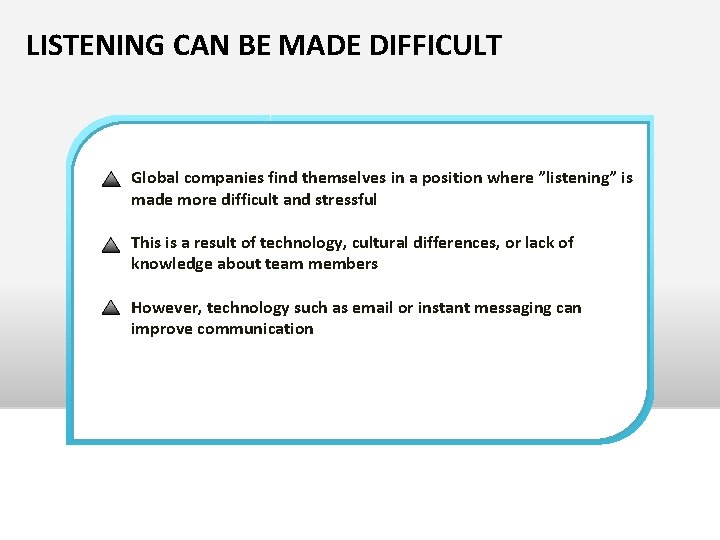 LISTENING CAN BE MADE DIFFICULT

Global companies find themselves in a position where ”listening” is made more difficult and stressful

This is a result of technology, cultural differences, or lack of knowledge about team members

However, technology such as email or instant messaging can improve communication